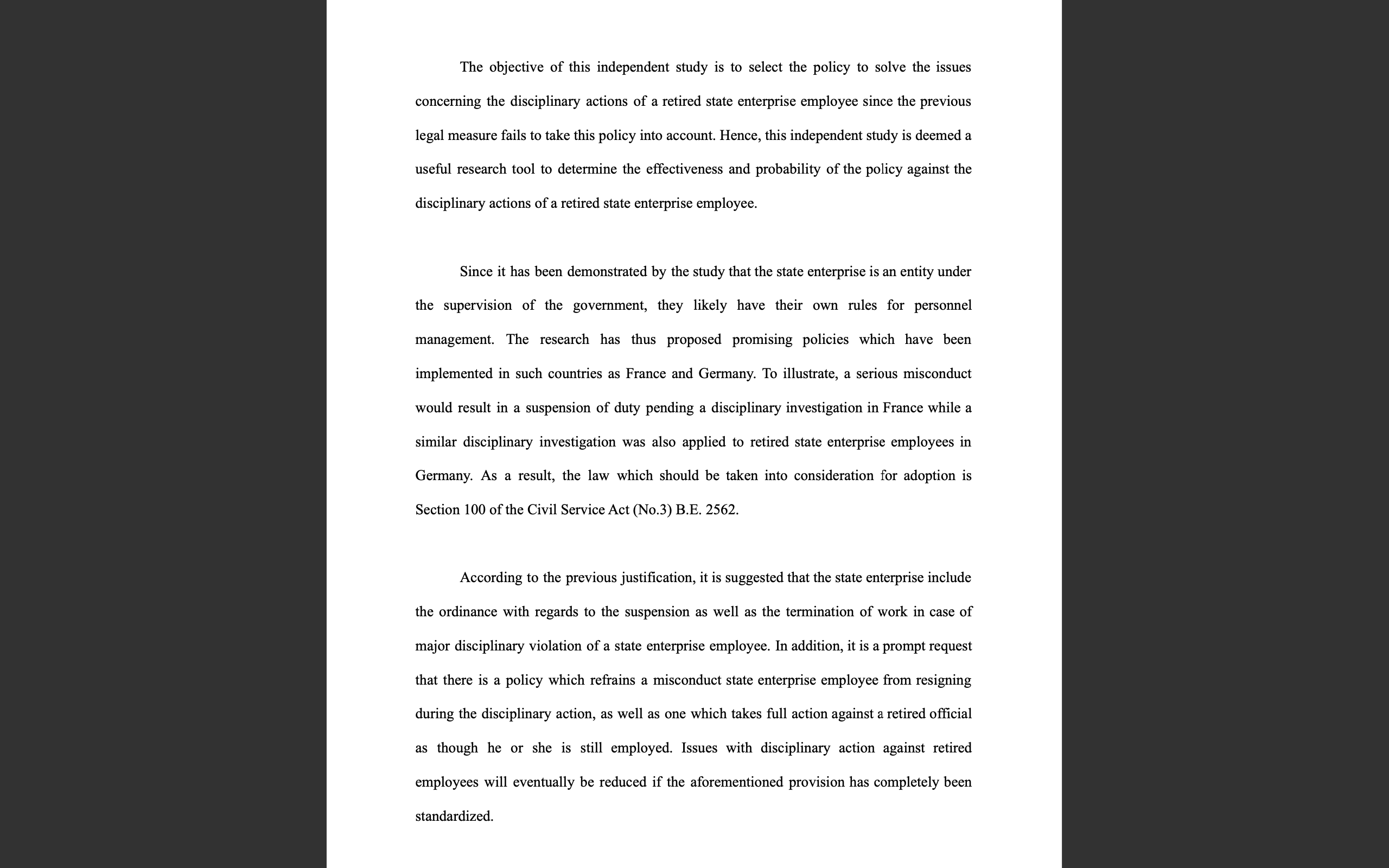 The objective of this independent study is to select the policy to solve the issues concerning the disciplinary actions of a retired state enterprise employee since the previous legal measure fails to take this policy into account. Hence, this independent study is deemed a useful research tool to determine the effectiveness and probability of the policy against the disciplinary actions of a retired state enterprise employee.

Since it has been demonstrated by the study that the state enterprise is an entity under the supervision of the government, they likely have their own rules for personnel management. The research has thus proposed promising policies which have been implemented in such countries as France and Germany. To illustrate, a serious misconduct would result in a suspension of duty pending a disciplinary investigation in France while a similar disciplinary investigation was also applied to retired state enterprise employees in Germany. As a result, the law which should be taken into consideration for adoption is Section 100 of the Civil Service Act (No.3) B.E. 2562.

According to the previous justification, it is suggested that the state enterprise include the ordinance with regards to the suspension as well as the termination of work in case of major disciplinary violation of a state enterprise employee. In addition, it is a prompt request that there is a policy which refrains a misconduct state enterprise employee from resigning during the disciplinary action, as well as one which takes full action against a retired official as though he or she is still employed. Issues with disciplinary action against retired employees will eventually be reduced if the aforementioned provision has completely been standardized.